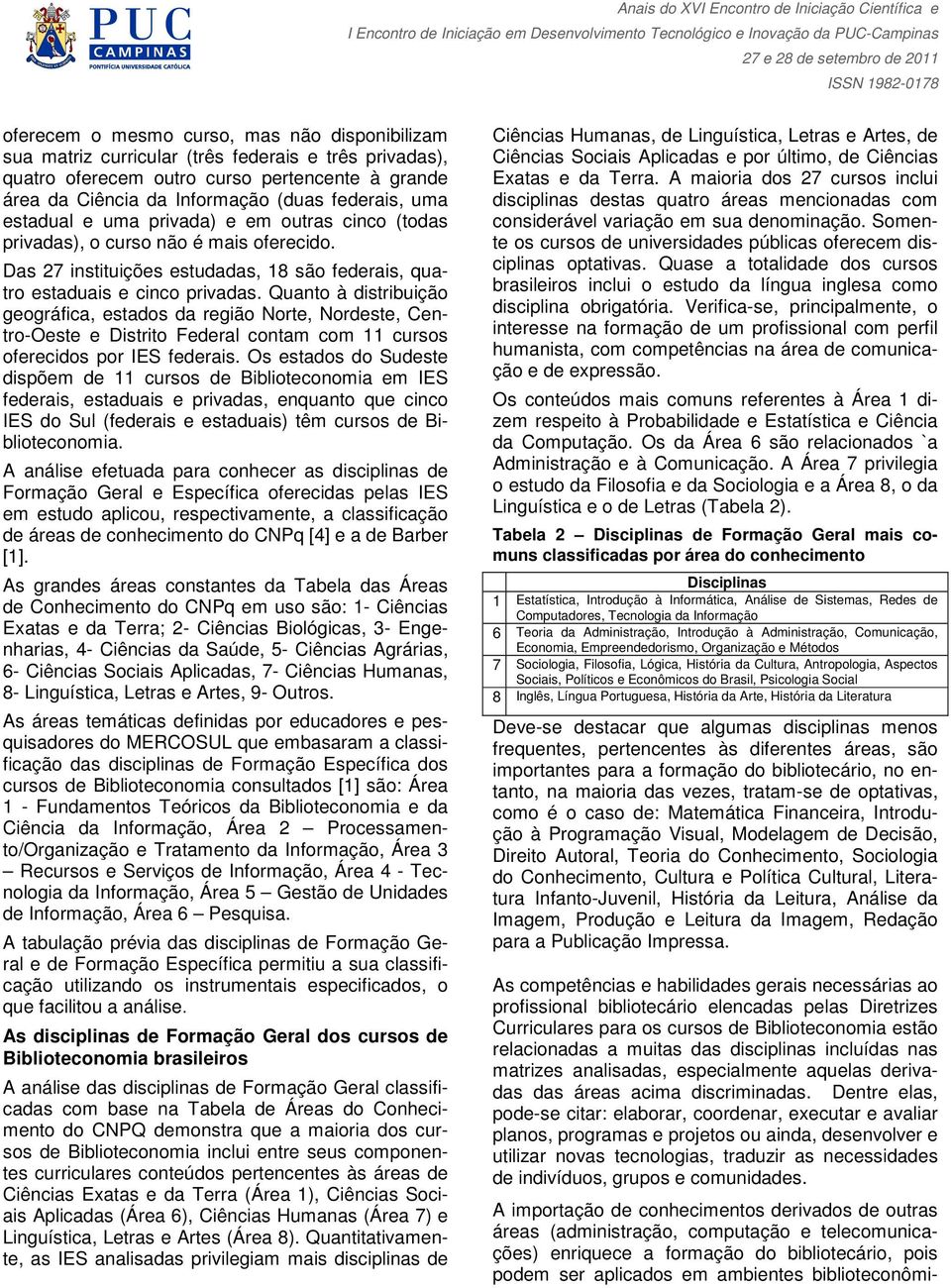 PUC CAMPINAS
PONTIFÍCIA UNIVERSIDADE CATÓLICA

Anais do XVI Encontro de Iniciação Científica e
I Encontro de Iniciação em Desenvolvimento Tecnológico e Inovação da PUC-Campinas
27 e 28 de setembro de 2011
ISSN 1982-0178

oferecem o mesmo curso, mas não disponibilizam sua matriz curricular (três federais e três privadas), quatro oferecem outro curso pertencente à grande área da Ciência da Informação (duas federais, uma estadual e uma privada) e em outras cinco (todas privadas), o curso não é mais oferecido.

Das 27 instituições estudadas, 18 são federais, quatro estaduais e cinco privadas. Quanto à distribuição geográfica, estados da região Norte, Nordeste, Centro-Oeste e Distrito Federal contam com 11 cursos oferecidos por IES federais. Os estados do Sudeste dispõem de 11 cursos de Biblioteconomia em IES federais, estaduais e privadas, enquanto que cinco IES do Sul (federais e estaduais) têm cursos de Biblioteconomia.

A análise efetuada para conhecer as disciplinas de Formação Geral e Específica oferecidas pelas IES em estudo aplicou, respectivamente, a classificação de áreas de conhecimento do CNPq [4] e a de Barber [1].

As grandes áreas constantes da Tabela das Áreas de Conhecimento do CNPq em uso são: 1- Ciências Exatas e da Terra; 2- Ciências Biológicas, 3- Engenharias, 4- Ciências da Saúde, 5- Ciências Agrárias, 6- Ciências Sociais Aplicadas, 7- Ciências Humanas, 8- Linguística, Letras e Artes, 9- Outros.

As áreas temáticas definidas por educadores e pesquisadores do MERCOSUL que embasaram a classificação das disciplinas de Formação Específica dos cursos de Biblioteconomia consultados [1] são: Área 1 - Fundamentos Teóricos da Biblioteconomia e da Ciência da Informação, Área 2 – Processamento/Organização e Tratamento da Informação, Área 3 – Recursos e Serviços de Informação, Área 4 - Tecnologia da Informação, Área 5 – Gestão de Unidades de Informação, Área 6 – Pesquisa.

A tabulação prévia das disciplinas de Formação Geral e de Formação Específica permitiu a sua classificação utilizando os instrumentais especificados, o que facilitou a análise.

As disciplinas de Formação Geral dos cursos de Biblioteconomia brasileiros

A análise das disciplinas de Formação Geral classificadas com base na Tabela de Áreas do Conhecimento do CNPQ demonstra que a maioria dos cursos de Biblioteconomia inclui entre seus componentes curriculares conteúdos pertencentes às áreas de Ciências Exatas e da Terra (Área 1), Ciências Sociais Aplicadas (Área 6), Ciências Humanas (Área 7) e Linguística, Letras e Artes (Área 8). Quantitativamente, as IES analisadas privilegiam mais disciplinas de Ciências Humanas, de Linguística, Letras e Artes, de Ciências Sociais Aplicadas e por último, de Ciências Exatas e da Terra. A maioria dos 27 cursos inclui disciplinas destas quatro áreas mencionadas com considerável variação em sua denominação. Somente os cursos de universidades públicas oferecem disciplinas optativas. Quase a totalidade dos cursos brasileiros inclui o estudo da língua inglesa como disciplina obrigatória. Verifica-se, principalmente, o interesse na formação de um profissional com perfil humanista, com competências na área de comunicação e de expressão.

Os conteúdos mais comuns referentes à Área 1 dizem respeito à Probabilidade e Estatística e Ciência da Computação. Os da Área 6 são relacionados `a Administração e à Comunicação. A Área 7 privilegia o estudo da Filosofia e da Sociologia e a Área 8, o da Linguística e o de Letras (Tabela 2).

Tabela 2 – Disciplinas de Formação Geral mais comuns classificadas por área do conhecimento

| | Disciplinas |
|---|---|
| 1 | Estatística, Introdução à Informática, Análise de Sistemas, Redes de Computadores, Tecnologia da Informação |
| 6 | Teoria da Administração, Introdução à Administração, Comunicação, Economia, Empreendedorismo, Organização e Métodos |
| 7 | Sociologia, Filosofia, Lógica, História da Cultura, Antropologia, Aspectos Sociais, Políticos e Econômicos do Brasil, Psicologia Social |
| 8 | Inglês, Língua Portuguesa, História da Arte, História da Literatura |

Deve-se destacar que algumas disciplinas menos frequentes, pertencentes às diferentes áreas, são importantes para a formação do bibliotecário, no entanto, na maioria das vezes, tratam-se de optativas, como é o caso de: Matemática Financeira, Introdução à Programação Visual, Modelagem de Decisão, Direito Autoral, Teoria do Conhecimento, Sociologia do Conhecimento, Cultura e Política Cultural, Literatura Infanto-Juvenil, História da Leitura, Análise da Imagem, Produção e Leitura da Imagem, Redação para a Publicação Impressa.

As competências e habilidades gerais necessárias ao profissional bibliotecário elencadas pelas Diretrizes Curriculares para os cursos de Biblioteconomia estão relacionadas a muitas das disciplinas incluídas nas matrizes analisadas, especialmente aquelas derivadas das áreas acima discriminadas. Dentre elas, pode-se citar: elaborar, coordenar, executar e avaliar planos, programas e projetos ou ainda, desenvolver e utilizar novas tecnologias, traduzir as necessidades de indivíduos, grupos e comunidades.

A importação de conhecimentos derivados de outras áreas (administração, computação e telecomunicações) enriquece a formação do bibliotecário, pois podem ser aplicados em ambientes biblioteconômi-